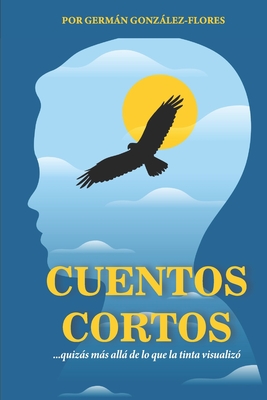 POR GERMÁN GONZÁLEZ-FLORES

CUENTOS CORTOS

...quizás más allá de lo que la tinta visualizó